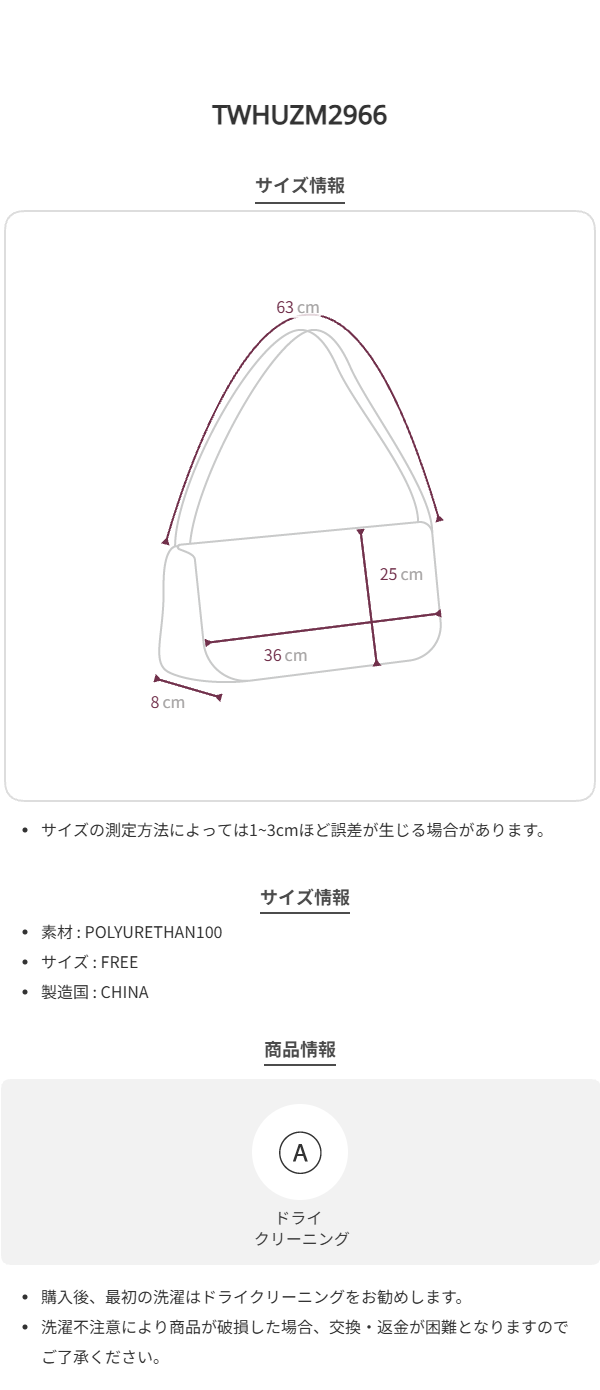 TWHUZM2966

サイズ情報

63 cm

25 cm

36 cm

8 cm

• サイズの測定方法によっては1~3cmほど誤差が生じる場合があります。

サイズ情報

• 素材 : POLYURETHAN100
• サイズ : FREE
• 製造国 : CHINA

商品情報

A

ドライ
クリーニング

• 購入後、最初の洗濯はドライクリーニングをお勧めします。
• 洗濯不注意により商品が破損した場合、交換・返金が困難となりますのでご了承ください。